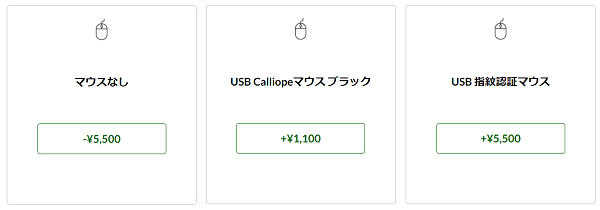 マウスなし

-¥5,500

USB Calliopeマウス ブラック

+¥1,100

USB 指紋認証マウス

+¥5,500